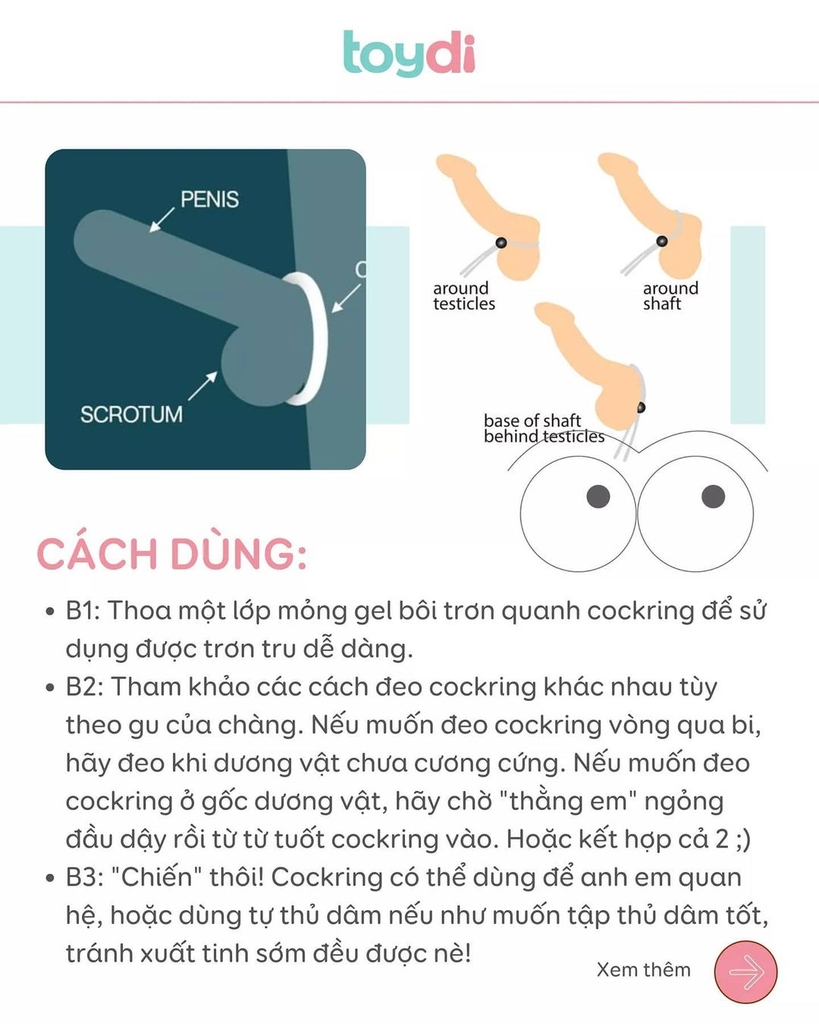 toydi

PENIS

C

SCROTUM

around testicles

around shaft

base of shaft behind testicles

CÁCH DÙNG:

• B1: Thoa một lớp mỏng gel bôi trơn quanh cockring để sử dụng được trơn tru dễ dàng.
• B2: Tham khảo các cách đeo cockring khác nhau tùy theo gu của chàng. Nếu muốn đeo cockring vòng qua bi, hãy đeo khi dương vật chưa cương cứng. Nếu muốn đeo cockring ở gốc dương vật, hãy chờ "thằng em" ngỏng đầu dậy rồi từ từ tuốt cockring vào. Hoặc kết hợp cả 2 ;)
• B3: "Chiến" thôi! Cockring có thể dùng để anh em quan hệ, hoặc dùng tự thủ dâm nếu như muốn tập thủ dâm tốt, tránh xuất tinh sớm đều được nè!

Xem thêm